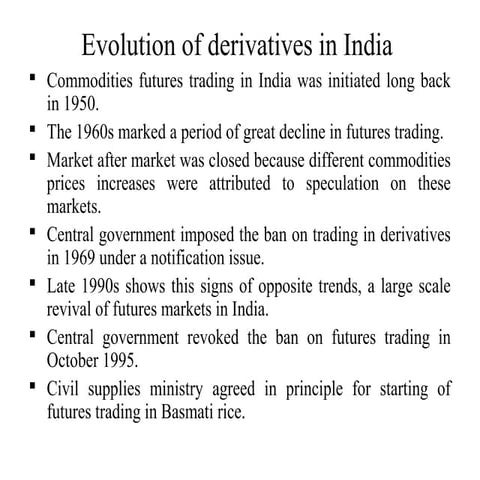 Evolution of derivatives in India

• Commodities futures trading in India was initiated long back in 1950.

• The 1960s marked a period of great decline in futures trading.

• Market after market was closed because different commodities prices increases were attributed to speculation on these markets.

• Central government imposed the ban on trading in derivatives in 1969 under a notification issue.

• Late 1990s shows this signs of opposite trends, a large scale revival of futures markets in India.

• Central government revoked the ban on futures trading in October 1995.

• Civil supplies ministry agreed in principle for starting of futures trading in Basmati rice.